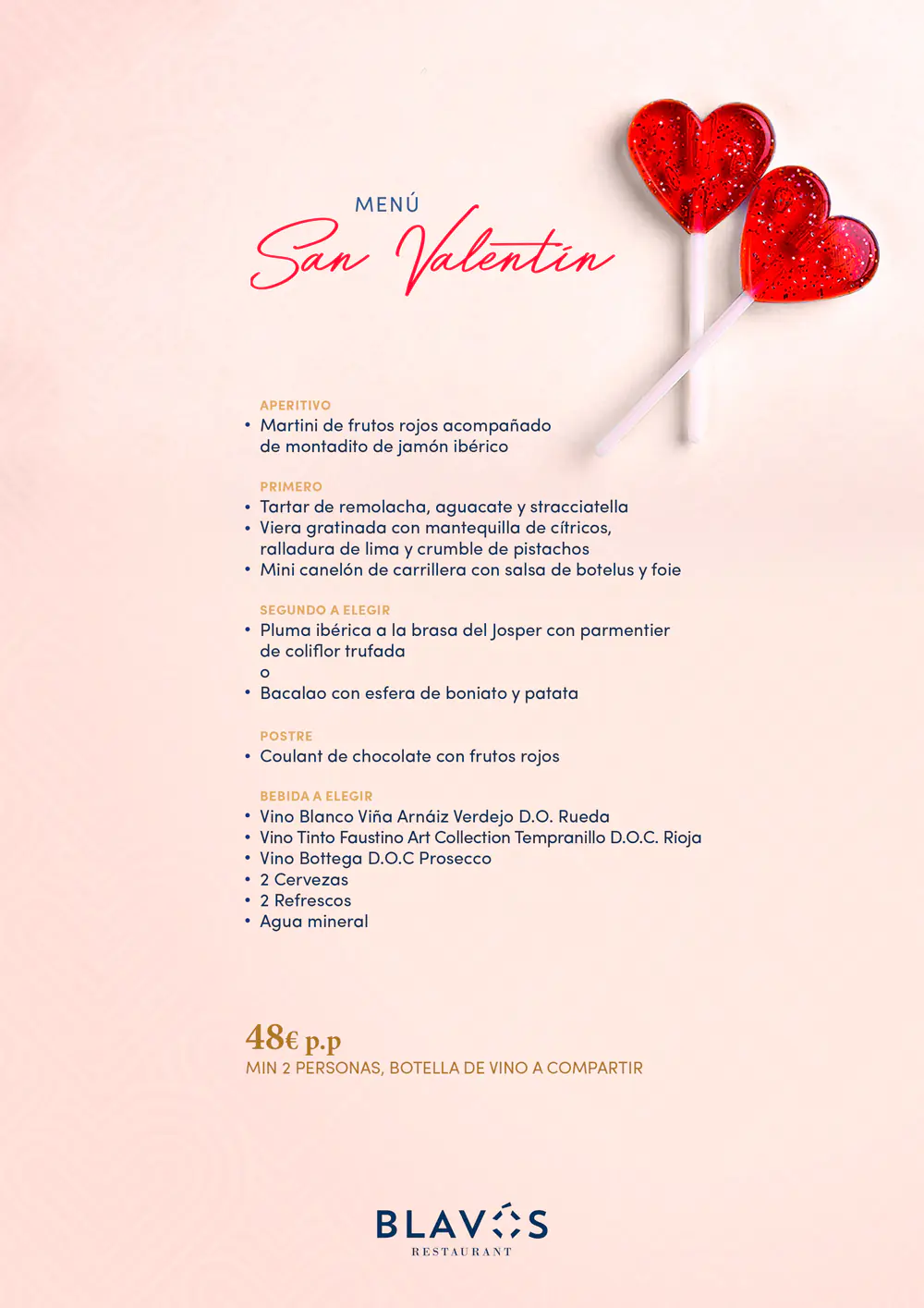 MENÚ
San Valentín

APERITIVO
• Martini de frutos rojos acompañado de montadito de jamón ibérico

PRIMERO
• Tartar de remolacha, aguacate y stracciatella
• Viera gratinada con mantequilla de cítricos, ralladura de lima y crumble de pistachos
• Mini canelón de carrillera con salsa de botelus y foie

SEGUNDO A ELEGIR
• Pluma ibérica a la brasa del Josper con parmentier de coliflor trufada
o
• Bacalao con esfera de boniato y patata

POSTRE
• Coulant de chocolate con frutos rojos

BEBIDA A ELEGIR
• Vino Blanco Viña Arnáiz Verdejo D.O. Rueda
• Vino Tinto Faustino Art Collection Tempranillo D.O.C. Rioja
• Vino Bottega D.O.C Prosecco
• 2 Cervezas
• 2 Refrescos
• Agua mineral

48€ p.p
MIN 2 PERSONAS, BOTELLA DE VINO A COMPARTIR

BLAVOS
RESTAURANT